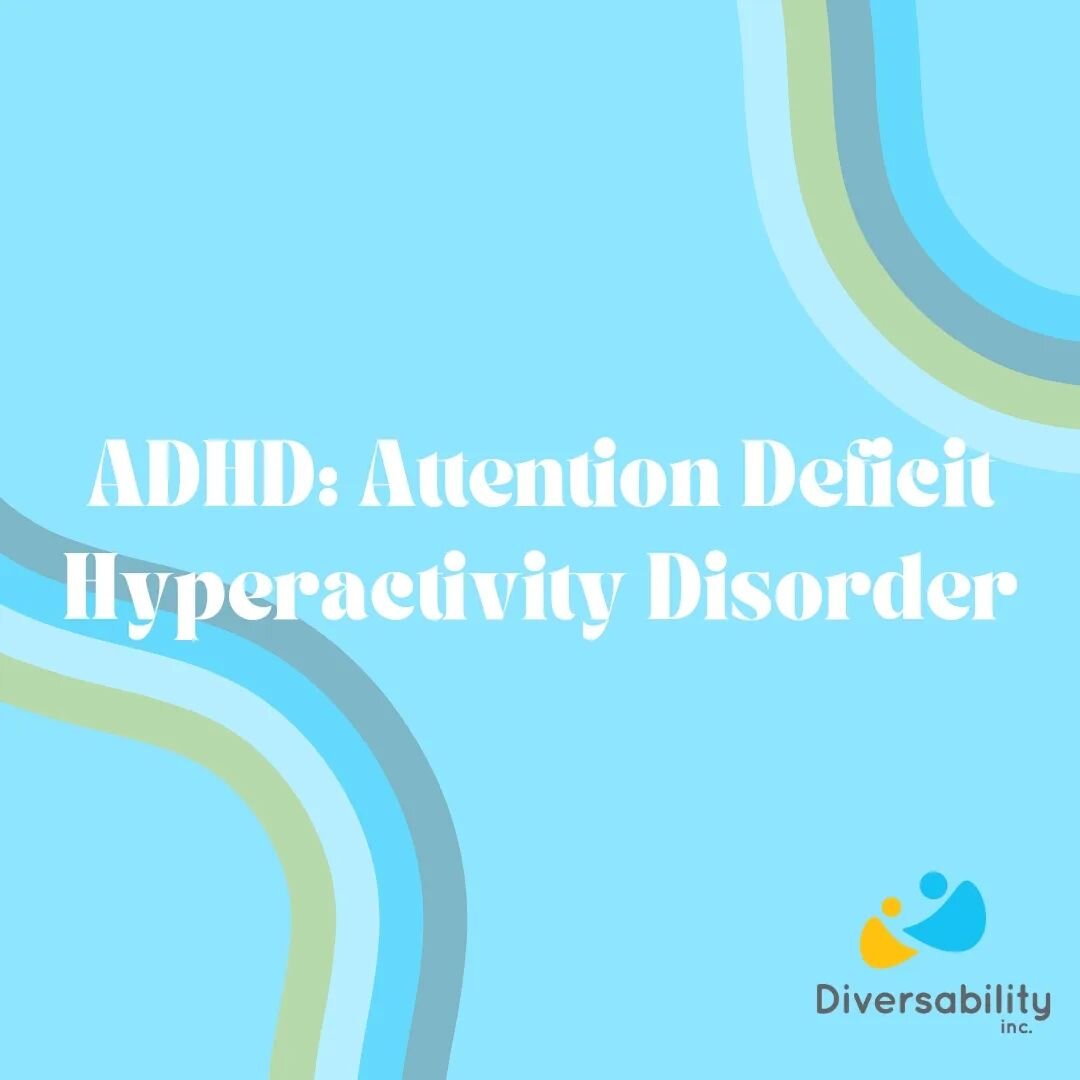 ADHD: Attention Deficit Hyperactivity Disorder

Diversability inc.